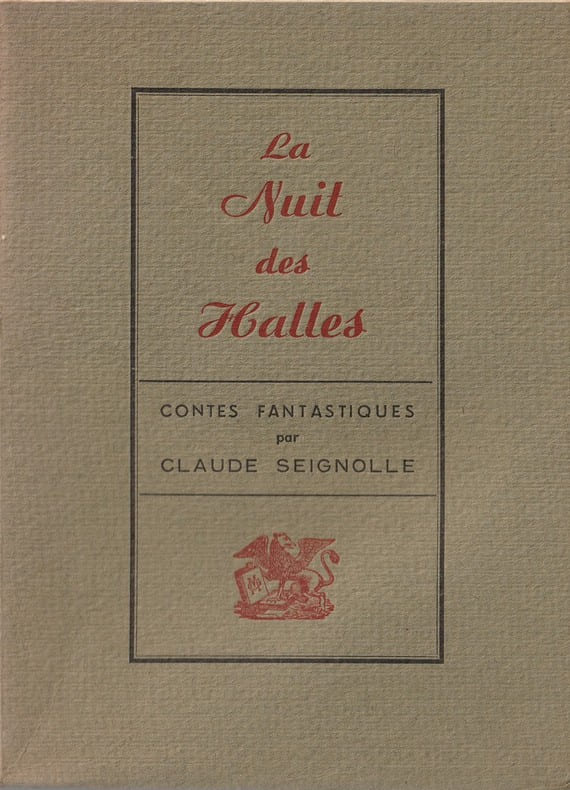 La
Nuit
des
Halles

CONTES FANTASTIQUES
par
CLAUDE SEIGNOLLE